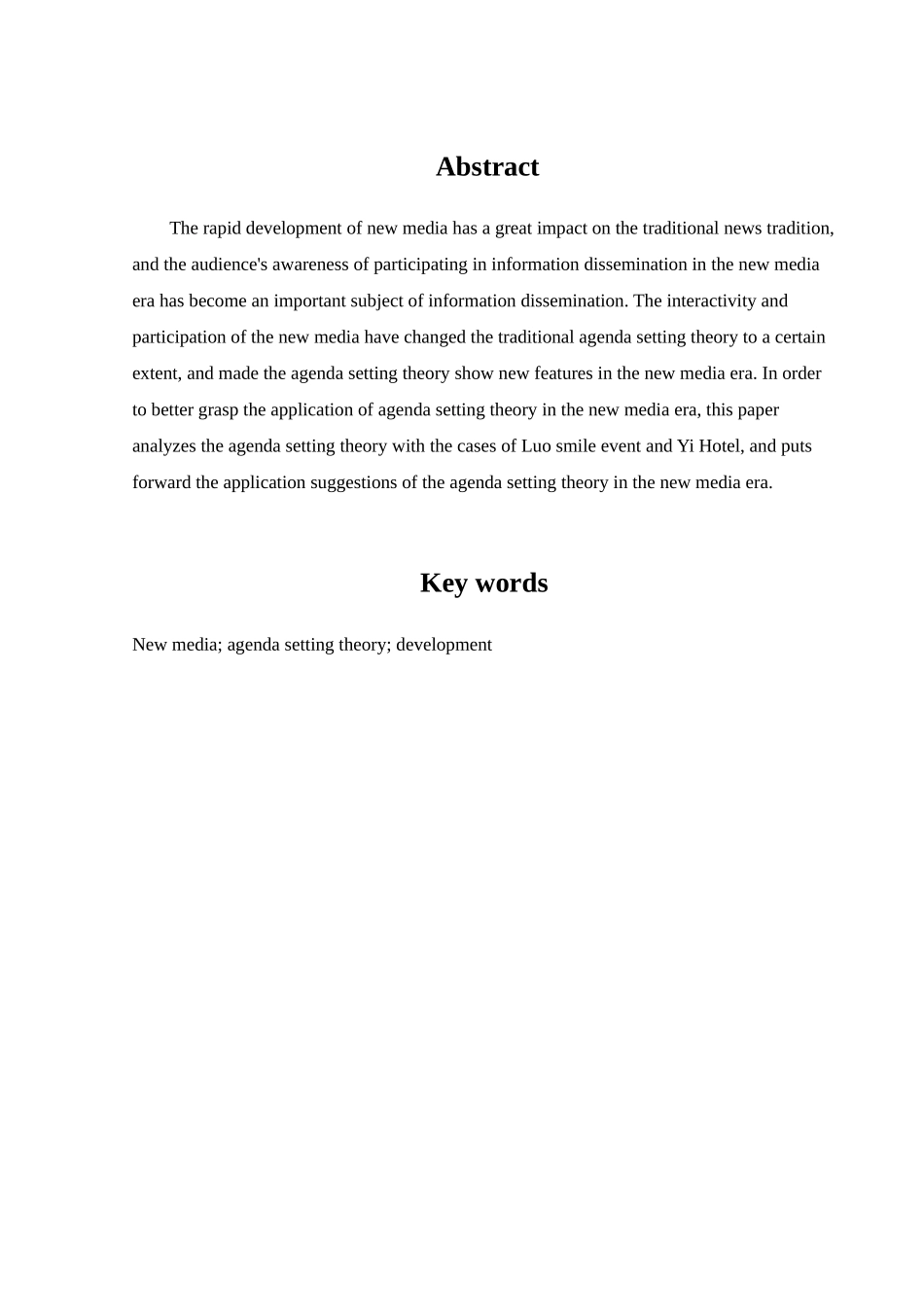 Abstract

The rapid development of new media has a great impact on the traditional news tradition, and the audience's awareness of participating in information dissemination in the new media era has become an important subject of information dissemination. The interactivity and participation of the new media have changed the traditional agenda setting theory to a certain extent, and made the agenda setting theory show new features in the new media era. In order to better grasp the application of agenda setting theory in the new media era, this paper analyzes the agenda setting theory with the cases of Luo smile event and Yi Hotel, and puts forward the application suggestions of the agenda setting theory in the new media era.

Key words

New media; agenda setting theory; development